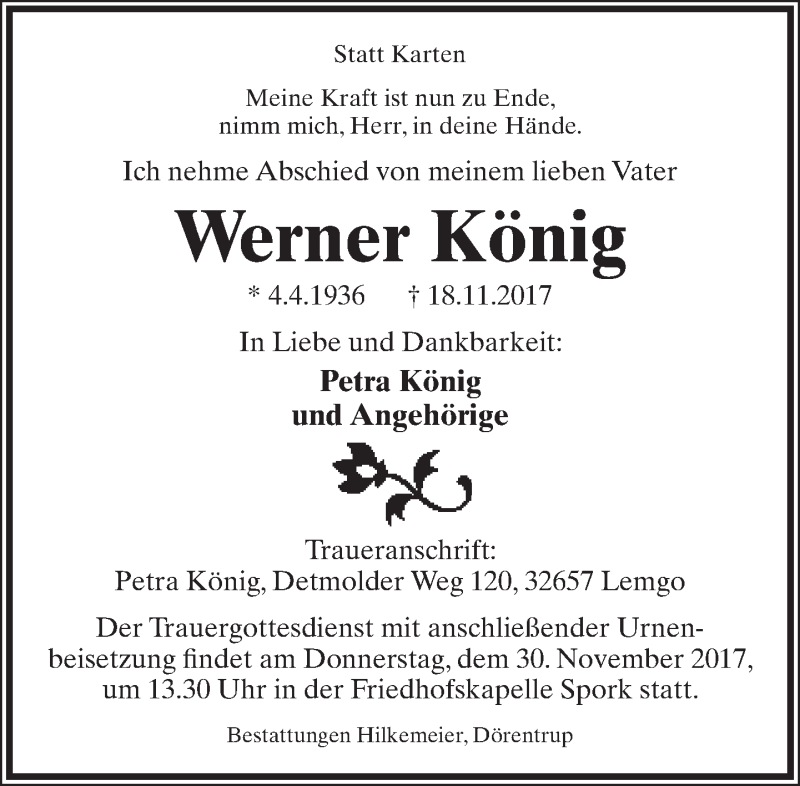 Statt Karten

Meine Kraft ist nun zu Ende,
nimm mich, Herr, in deine Hände.

Ich nehme Abschied von meinem lieben Vater

Werner König

* 4.4.1936 † 18.11.2017

In Liebe und Dankbarkeit:

Petra König
und Angehörige

Traueranschrift:
Petra König, Detmolder Weg 120, 32657 Lemgo

Der Trauergottesdienst mit anschließender Urnenbeisetzung findet am Donnerstag, dem 30. November 2017, um 13.30 Uhr in der Friedhofskapelle Spork statt.

Bestattungen Hilkemeier, Dörentrup